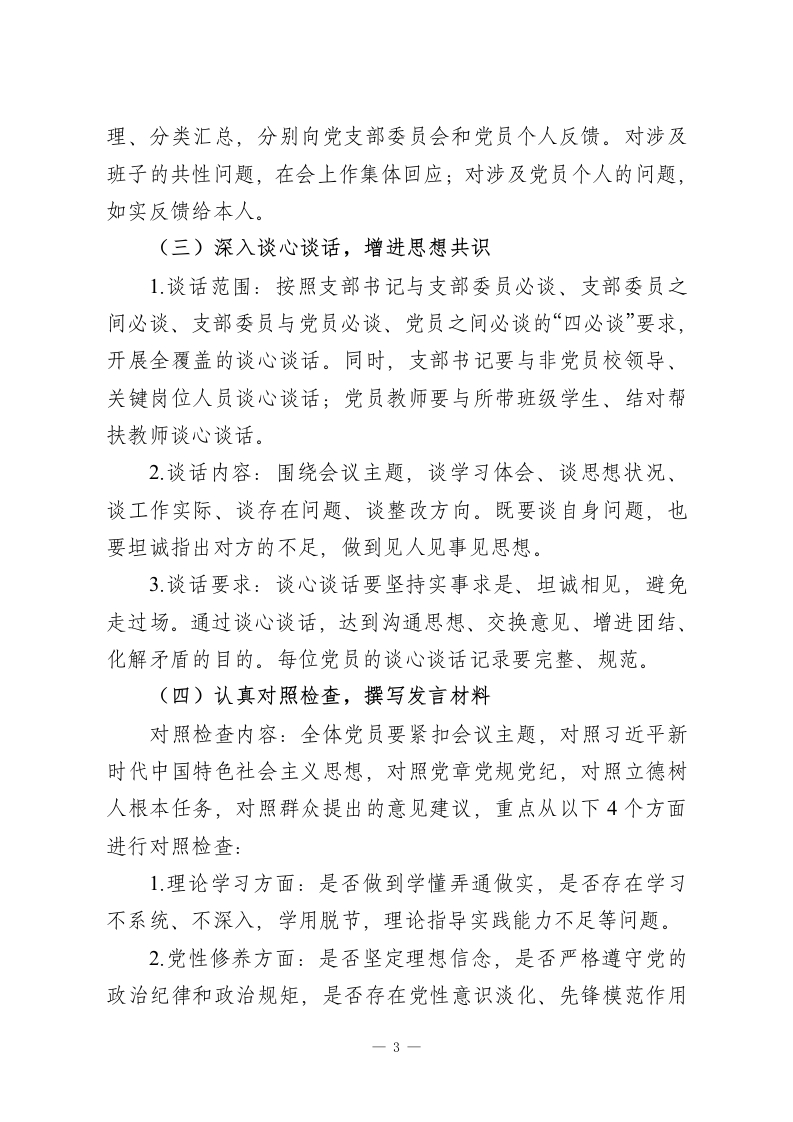 理、分类汇总，分别向党支部委员会和党员个人反馈。对涉及班子的共性问题，在会上作集体回应；对涉及党员个人的问题，如实反馈给本人。

（三）深入谈心谈话，增进思想共识

1.谈话范围：按照支部书记与支部委员必谈、支部委员之间必谈、支部委员与党员必谈、党员之间必谈的“四必谈”要求，开展全覆盖的谈心谈话。同时，支部书记要与非党员校领导、关键岗位人员谈心谈话；党员教师要与所带班级学生、结对帮扶教师谈心谈话。

2.谈话内容：围绕会议主题，谈学习体会、谈思想状况、谈工作实际、谈存在问题、谈整改方向。既要谈自身问题，也要坦诚指出对方的不足，做到见人见事见思想。

3.谈话要求：谈心谈话要坚持实事求是、坦诚相见，避免走过场。通过谈心谈话，达到沟通思想、交换意见、增进团结、化解矛盾的目的。每位党员的谈心谈话记录要完整、规范。

（四）认真对照检查，撰写发言材料

对照检查内容：全体党员要紧扣会议主题，对照习近平新时代中国特色社会主义思想，对照党章党规党纪，对照立德树人根本任务，对照群众提出的意见建议，重点从以下 4 个方面进行对照检查：

1.理论学习方面：是否做到学懂弄通做实，是否存在学习不系统、不深入，学用脱节，理论指导实践能力不足等问题。

2.党性修养方面：是否坚定理想信念，是否严格遵守党的政治纪律和政治规矩，是否存在党性意识淡化、先锋模范作用

— 3 —